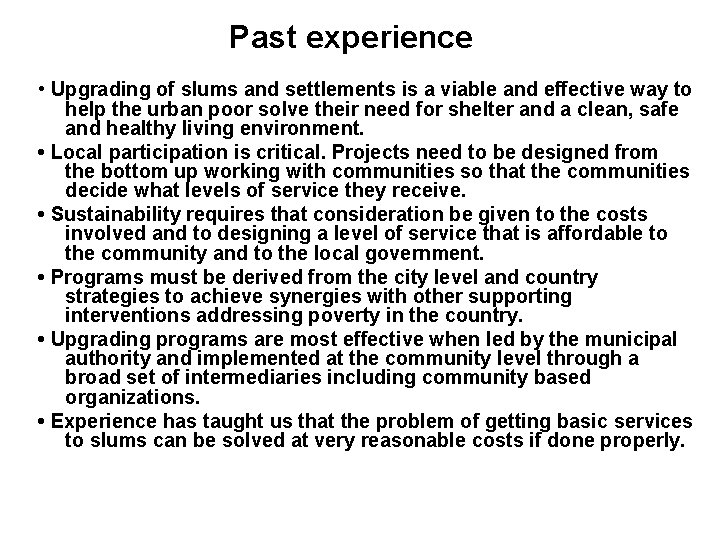 Past experience

• Upgrading of slums and settlements is a viable and effective way to help the urban poor solve their need for shelter and a clean, safe and healthy living environment.

• Local participation is critical. Projects need to be designed from the bottom up working with communities so that the communities decide what levels of service they receive.

• Sustainability requires that consideration be given to the costs involved and to designing a level of service that is affordable to the community and to the local government.

• Programs must be derived from the city level and country strategies to achieve synergies with other supporting interventions addressing poverty in the country.

• Upgrading programs are most effective when led by the municipal authority and implemented at the community level through a broad set of intermediaries including community based organizations.

• Experience has taught us that the problem of getting basic services to slums can be solved at very reasonable costs if done properly.